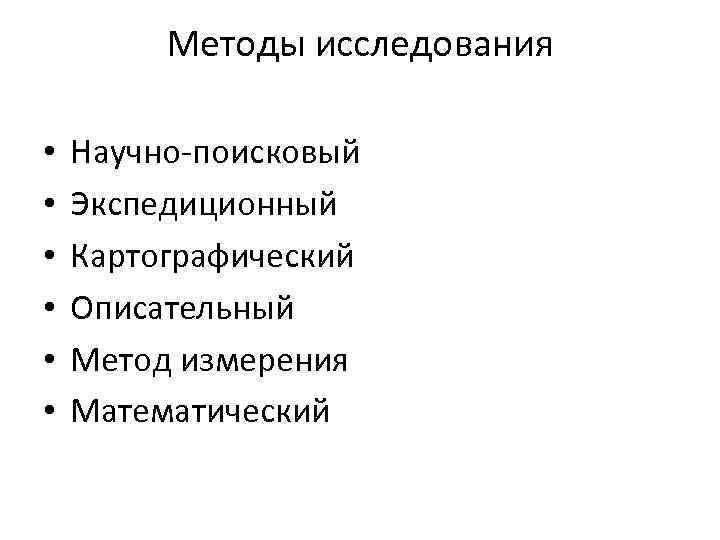 Методы исследования

• Научно-поисковый
• Экспедиционный
• Картографический
• Описательный
• Метод измерения
• Математический